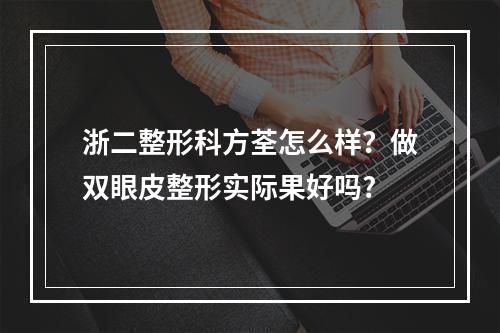 浙二整形科方荃怎么样？做双眼皮整形实际果好吗？